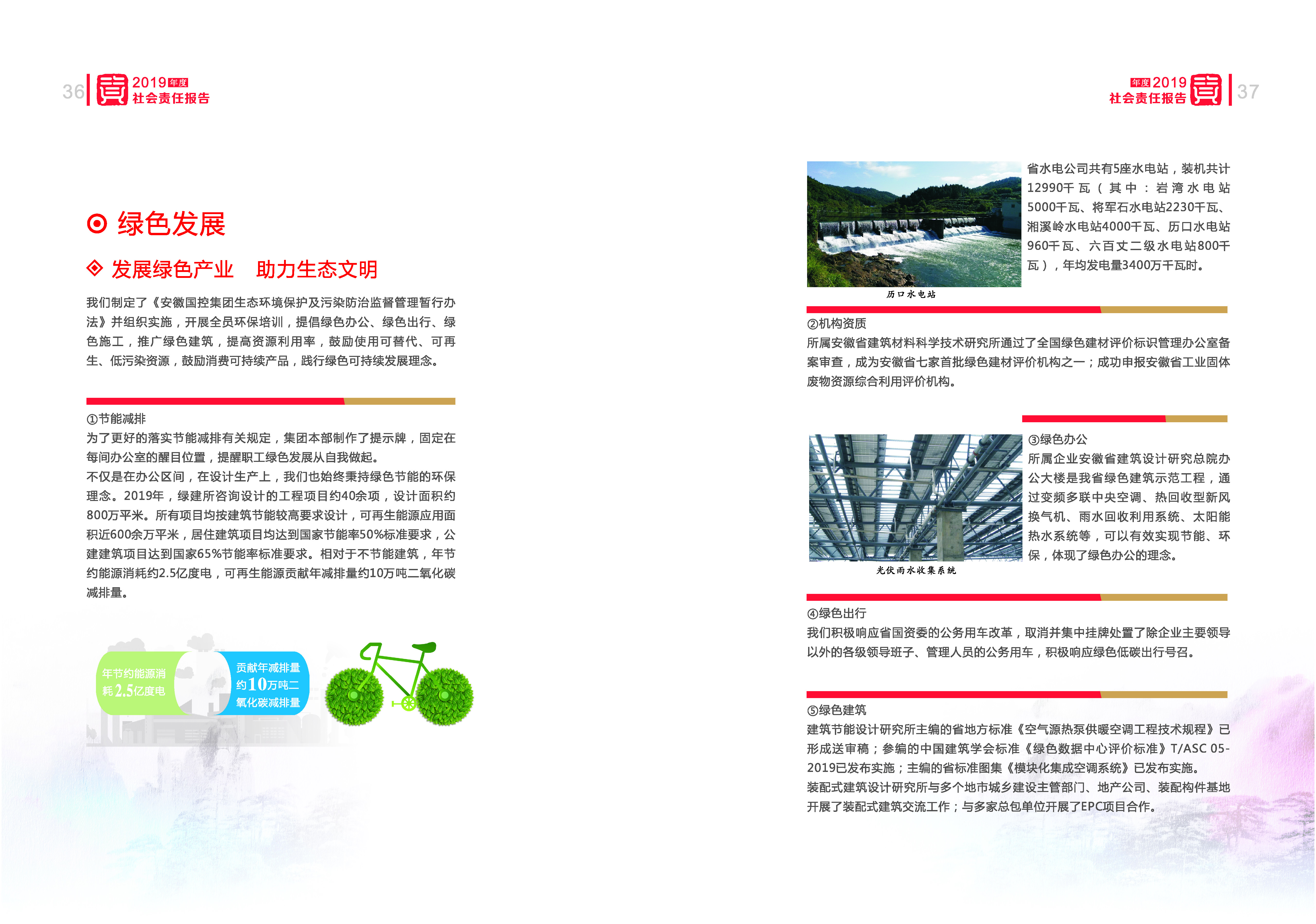 36 2019年度
社会责任报告

绿色发展

发展绿色产业　助力生态文明

我们制定了《安徽国控集团生态环境保护及污染防治监督管理暂行办法》并组织实施，开展全员环保培训，提倡绿色办公、绿色出行、绿色施工，推广绿色建筑，提高资源利用率，鼓励使用可替代、可再生、低污染资源，鼓励消费可持续产品，践行绿色可持续发展理念。

①节能减排
为了更好的落实节能减排有关规定，集团本部制作了提示牌，固定在每间办公室的醒目位置，提醒职工绿色发展从自我做起。
不仅是在办公区间，在设计生产上，我们也始终秉持绿色节能的环保理念。2019年，绿建所咨询设计的工程项目约40余项，设计面积约800万平米。所有项目均按建筑节能较高要求设计，可再生能源应用面积近600余万平米，居住建筑项目均达到国家节能率50%标准要求，公建建筑项目达到国家65%节能率标准要求。相对于不节能建筑，年节约能源消耗约2.5亿度电，可再生能源贡献年减排量约10万吨二氧化碳减排量。

年节约能源消耗2.5亿度电

贡献年减排量约10万吨二氧化碳减排量

年度2019
社会责任报告 37

省水电公司共有5座水电站，装机共计12990千瓦（其中：岩湾水电站5000千瓦、将军石水电站2230千瓦、湘溪岭水电站4000千瓦、历口水电站960千瓦、六百丈二级水电站800千瓦），年均发电量3400万千瓦时。

历口水电站

②机构资质
所属安徽省建筑材料科学技术研究所通过了全国绿色建材评价标识管理办公室备案审查，成为安徽省七家首批绿色建材评价机构之一；成功申报安徽省工业固体废物资源综合利用评价机构。

③绿色办公
所属企业安徽省建筑设计研究总院办公大楼是我省绿色建筑示范工程，通过变频多联中央空调、热回收型新风换气机、雨水回收利用系统、太阳能热水系统等，可以有效实现节能、环保，体现了绿色办公的理念。

光伏雨水收集系统

④绿色出行
我们积极响应省国资委的公务用车改革，取消并集中挂牌处置了除企业主要领导以外的各级领导班子、管理人员的公务用车，积极响应绿色低碳出行号召。

⑤绿色建筑
建筑节能设计研究所主编的省地方标准《空气源热泵供暖空调工程技术规程》已形成送审稿；参编的中国建筑学会标准《绿色数据中心评价标准》T/ASC 05-2019已发布实施；主编的省标准图集《模块化集成空调系统》已发布实施。
装配式建筑设计研究所与多个地市城乡建设主管部门、地产公司、装配构件基地开展了装配式建筑交流工作；与多家总包单位开展了EPC项目合作。